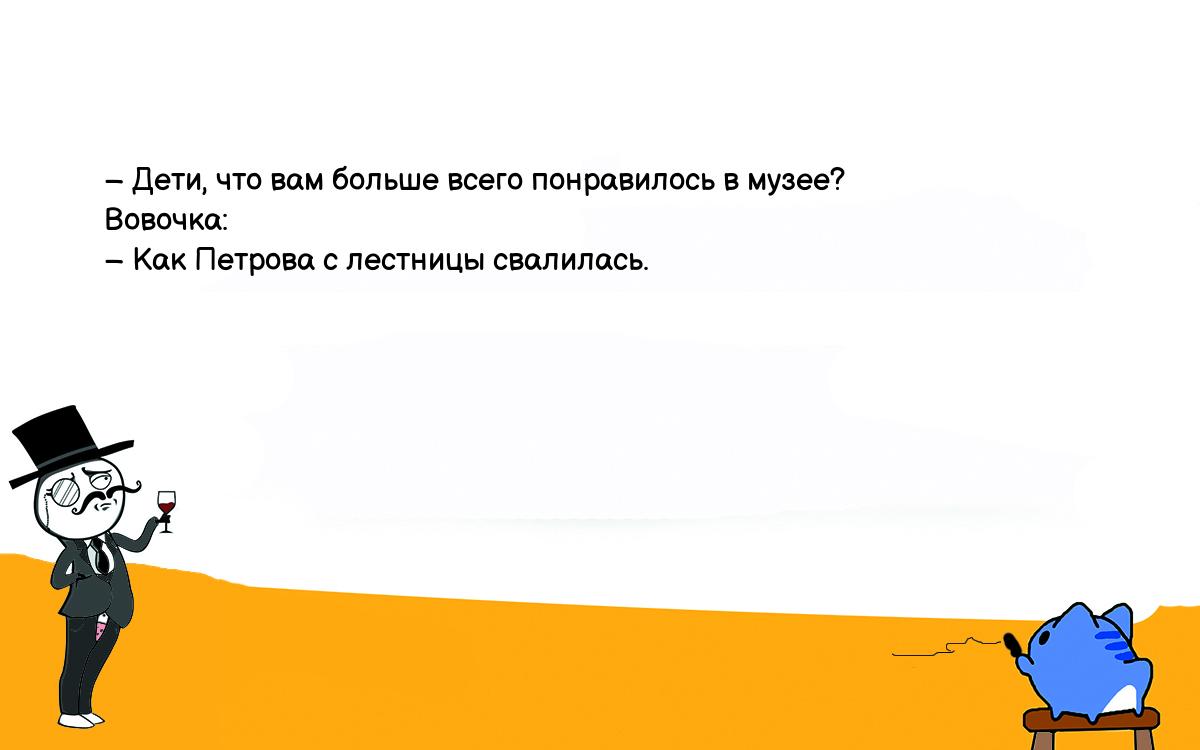 – Дети, что вам больше всего понравилось в музее?
Вовочка:
– Как Петрова с лестницы свалилась.